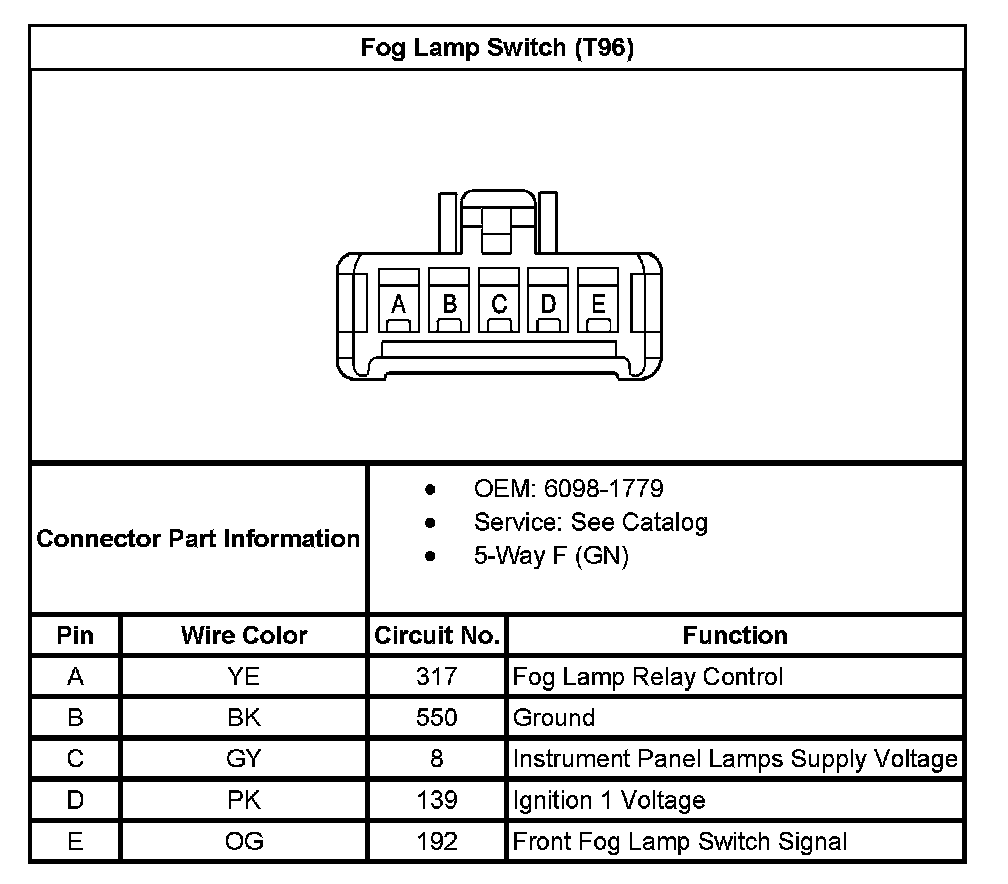 Fog Lamp Switch (T96)

A B C D E

Connector Part Information

- OEM: 6098-1779
- Service: See Catalog
- 5-Way F (GN)

| Pin | Wire Color | Circuit No. | Function |
|---|---|---|---|
| A | YE | 317 | Fog Lamp Relay Control |
| B | BK | 550 | Ground |
| C | GY | 8 | Instrument Panel Lamps Supply Voltage |
| D | PK | 139 | Ignition 1 Voltage |
| E | OG | 192 | Front Fog Lamp Switch Signal |